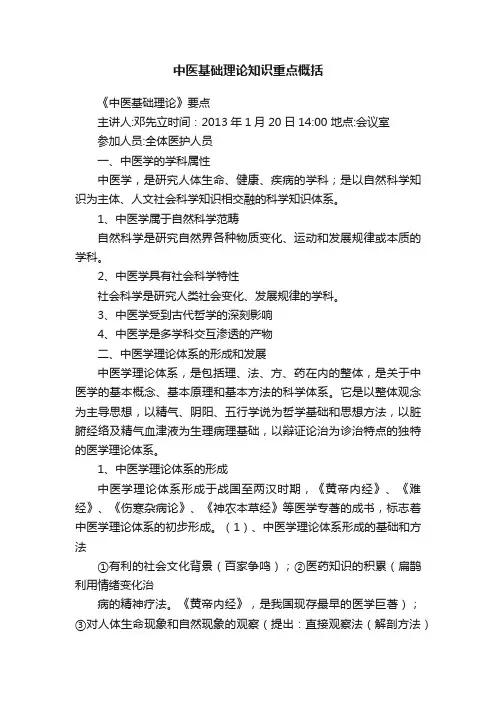 中医基础理论知识重点概括

《中医基础理论》要点

主讲人:邓先立时间：2013 年 1 月 20 日 14:00 地点:会议室

参加人员:全体医护人员

一、中医学的学科属性

中医学，是研究人体生命、健康、疾病的学科；是以自然科学知识为主体、人文社会科学知识相交融的科学知识体系。

1、中医学属于自然科学范畴

自然科学是研究自然界各种物质变化、运动和发展规律或本质的学科。

2、中医学具有社会科学特性

社会科学是研究人类社会变化、发展规律的学科。

3、中医学受到古代哲学的深刻影响

4、中医学是多学科交互渗透的产物

二、中医学理论体系的形成和发展

中医学理论体系，是包括理、法、方、药在内的整体，是关于中医学的基本概念、基本原理和基本方法的科学体系。它是以整体观念为主导思想，以精气、阴阳、五行学说为哲学基础和思想方法，以脏腑经络及精气血津液为生理病理基础，以辩证论治为诊治特点的独特的医学理论体系。

1、中医学理论体系的形成

中医学理论体系形成于战国至两汉时期，《黄帝内经》、《难经》、《伤寒杂病论》、《神农本草经》等医学专著的成书，标志着中医学理论体系的初步形成。（1）、中医学理论体系形成的基础和方法

①有利的社会文化背景（百家争鸣）；②医药知识的积累（扁鹊利用情绪变化治

病的精神疗法。《黄帝内经》，是我国现存最早的医学巨著）；③对人体生命现象和自然现象的观察（提出：直接观察法（解剖方法）